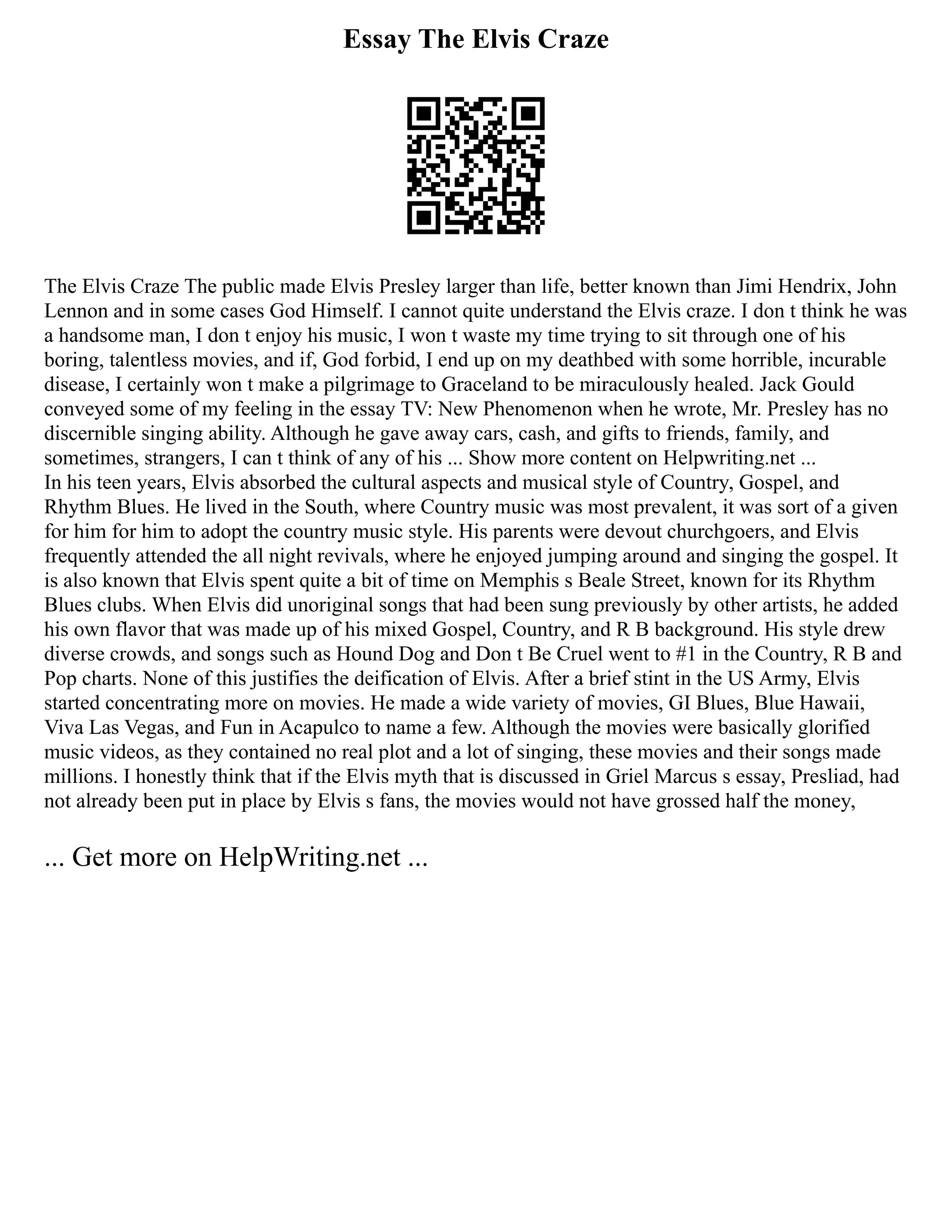 Essay The Elvis Craze

The Elvis Craze The public made Elvis Presley larger than life, better known than Jimi Hendrix, John Lennon and in some cases God Himself. I cannot quite understand the Elvis craze. I don t think he was a handsome man, I don t enjoy his music, I won t waste my time trying to sit through one of his boring, talentless movies, and if, God forbid, I end up on my deathbed with some horrible, incurable disease, I certainly won t make a pilgrimage to Graceland to be miraculously healed. Jack Gould conveyed some of my feeling in the essay TV: New Phenomenon when he wrote, Mr. Presley has no discernible singing ability. Although he gave away cars, cash, and gifts to friends, family, and sometimes, strangers, I can t think of any of his ... Show more content on Helpwriting.net ...
In his teen years, Elvis absorbed the cultural aspects and musical style of Country, Gospel, and Rhythm Blues. He lived in the South, where Country music was most prevalent, it was sort of a given for him for him to adopt the country music style. His parents were devout churchgoers, and Elvis frequently attended the all night revivals, where he enjoyed jumping around and singing the gospel. It is also known that Elvis spent quite a bit of time on Memphis s Beale Street, known for its Rhythm Blues clubs. When Elvis did unoriginal songs that had been sung previously by other artists, he added his own flavor that was made up of his mixed Gospel, Country, and R B background. His style drew diverse crowds, and songs such as Hound Dog and Don t Be Cruel went to #1 in the Country, R B and Pop charts. None of this justifies the deification of Elvis. After a brief stint in the US Army, Elvis started concentrating more on movies. He made a wide variety of movies, GI Blues, Blue Hawaii, Viva Las Vegas, and Fun in Acapulco to name a few. Although the movies were basically glorified music videos, as they contained no real plot and a lot of singing, these movies and their songs made millions. I honestly think that if the Elvis myth that is discussed in Griel Marcus s essay, Presliad, had not already been put in place by Elvis s fans, the movies would not have grossed half the money,

... Get more on HelpWriting.net ...